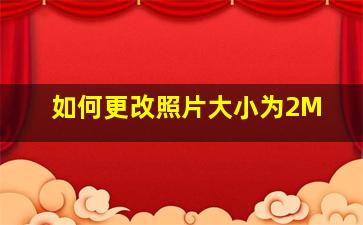 如何更改照片大小为2M